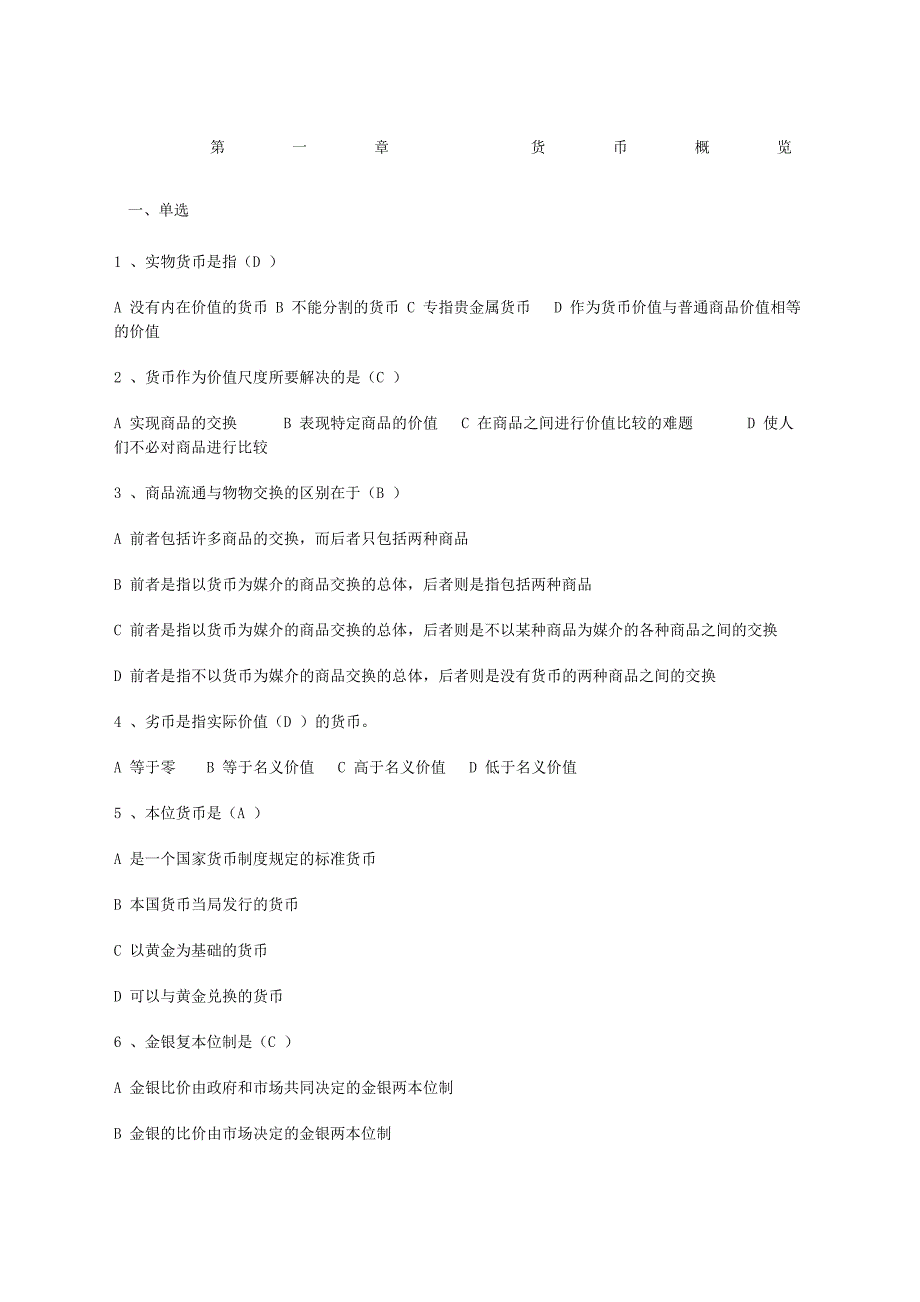 第一章 货币概览

一、单选

1 、实物货币是指（D ）

A 没有内在价值的货币 B 不能分割的货币 C 专指贵金属货币 D 作为货币价值与普通商品价值相等的价值

2 、货币作为价值尺度所要解决的是（C ）

A 实现商品的交换 B 表现特定商品的价值 C 在商品之间进行价值比较的难题 D 使人们不必对商品进行比较

3 、商品流通与物物交换的区别在于（B ）

A 前者包括许多商品的交换，而后者只包括两种商品

B 前者是指以货币为媒介的商品交换的总体，后者则是指包括两种商品

C 前者是指以货币为媒介的商品交换的总体，后者则是不以某种商品为媒介的各种商品之间的交换

D 前者是指不以货币为媒介的商品交换的总体，后者则是没有货币的两种商品之间的交换

4 、劣币是指实际价值（D ）的货币。

A 等于零 B 等于名义价值 C 高于名义价值 D 低于名义价值

5 、本位货币是（A ）

A 是一个国家货币制度规定的标准货币

B 本国货币当局发行的货币

C 以黄金为基础的货币

D 可以与黄金兑换的货币

6 、金银复本位制是（C ）

A 金银比价由政府和市场共同决定的金银两本位制

B 金银的比价由市场决定的金银两本位制